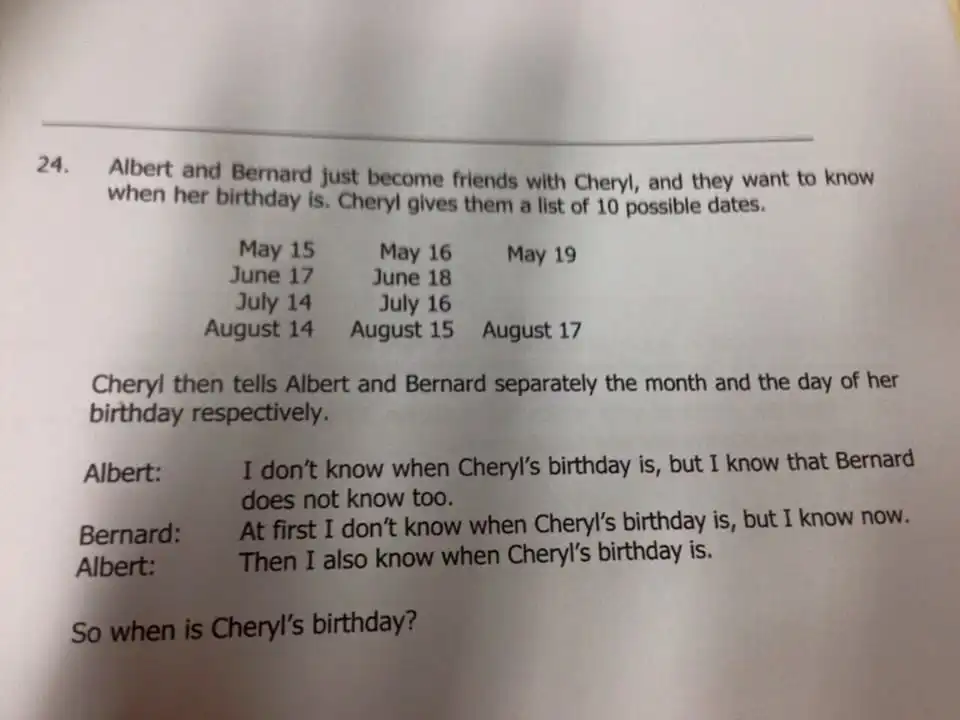 24. Albert and Bernard just become friends with Cheryl, and they want to know when her birthday is. Cheryl gives them a list of 10 possible dates.

May 15 May 16 May 19
June 17 June 18
July 14 July 16
August 14 August 15 August 17

Cheryl then tells Albert and Bernard separately the month and the day of her birthday respectively.

Albert: I don't know when Cheryl's birthday is, but I know that Bernard does not know too.
Bernard: At first I don't know when Cheryl's birthday is, but I know now.
Albert: Then I also know when Cheryl's birthday is.

So when is Cheryl's birthday?